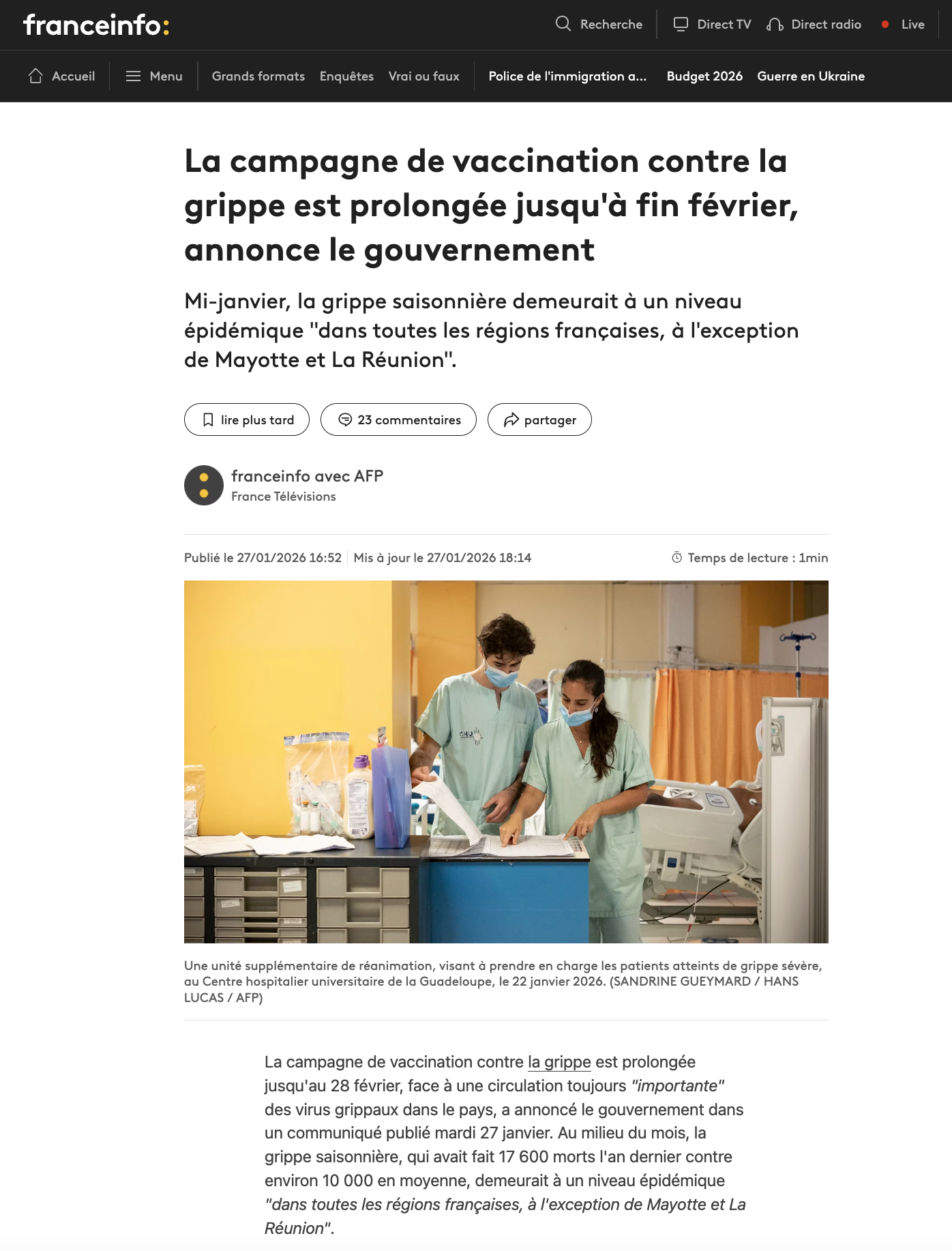 franceinfo:

Recherche Direct TV Direct radio Live

Accueil Menu Grands formats Enquêtes Vrai ou faux Police de l'immigration a... Budget 2026 Guerre en Ukraine

La campagne de vaccination contre la grippe est prolongée jusqu'à fin février, annonce le gouvernement

Mi-janvier, la grippe saisonnière demeurait à un niveau épidémique "dans toutes les régions françaises, à l'exception de Mayotte et La Réunion".

lire plus tard 23 commentaires partager

franceinfo avec AFP
France Télévisions

Publié le 27/01/2026 16:52 Mis à jour le 27/01/2026 18:14 Temps de lecture : 1min

CHU

Une unité supplémentaire de réanimation, visant à prendre en charge les patients atteints de grippe sévère, au Centre hospitalier universitaire de la Guadeloupe, le 22 janvier 2026. (SANDRINE GUEYMARD / HANS LUCAS / AFP)

La campagne de vaccination contre la grippe est prolongée jusqu'au 28 février, face à une circulation toujours "importante" des virus grippaux dans le pays, a annoncé le gouvernement dans un communiqué publié mardi 27 janvier. Au milieu du mois, la grippe saisonnière, qui avait fait 17 600 morts l'an dernier contre environ 10 000 en moyenne, demeurait à un niveau épidémique "dans toutes les régions françaises, à l'exception de Mayotte et La Réunion".